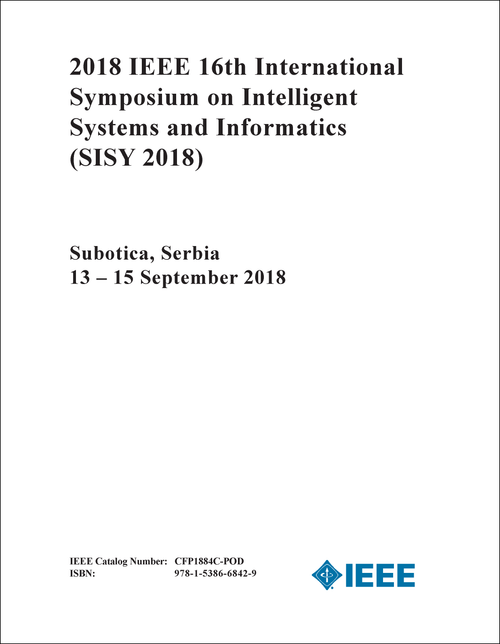 2018 IEEE 16th International Symposium on Intelligent Systems and Informatics (SISY 2018)

Subotica, Serbia
13 – 15 September 2018

IEEE Catalog Number: CFP1884C-POD
ISBN: 978-1-5386-6842-9

IEEE